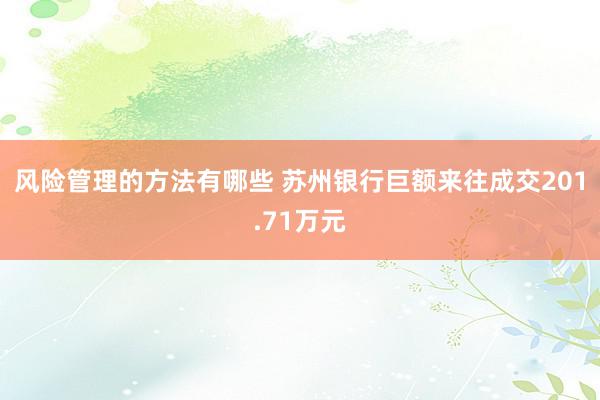 风险管理的方法有哪些 苏州银行巨额来往成交201.71万元